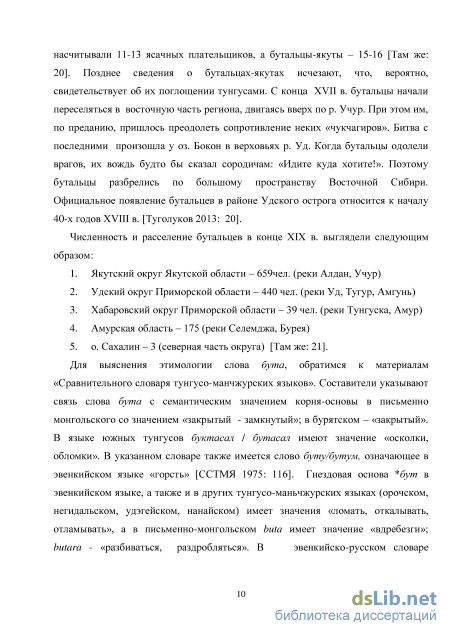 насчитывали 11-13 ясачных плательщиков, а бутальцы-якуты – 15-16 [Там же: 20]. Позднее сведения о бутальцах-якутах исчезают, что, вероятно, свидетельствует об их поглощении тунгусами. С конца XVII в. бутальцы начали переселяться в восточную часть региона, двигаясь вверх по р. Учур. При этом им, по преданию, пришлось преодолеть сопротивление неких «чукчагиров». Битва с последними произошла у оз. Бокон в верховьях р. Уд. Когда бутальцы одолели врагов, их вождь будто бы сказал сородичам: «Идите куда хотите!». Поэтому бутальцы разбрелись по большому пространству Восточной Сибири. Официальное появление бутальцев в районе Удского острога относится к началу 40-х годов XVIII в. [Туголуков 2013: 20].

Численность и расселение бутальцев в конце XIX в. выглядели следующим образом:

1. Якутский округ Якутской области – 659чел. (реки Алдан, Учур)
2. Удский округ Приморской области – 440 чел. (реки Уд, Тугур, Амгунь)
3. Хабаровский округ Приморской области – 39 чел. (реки Тунгуска, Амур)
4. Амурская область – 175 (реки Селемджа, Бурея)
5. о. Сахалин – 3 (северная часть округа) [Там же: 21].

Для выяснения этимологии слова бута, обратимся к материалам «Сравнительного словаря тунгусо-манчжурских языков». Составители указывают связь слова бута с семантическим значением корня-основы в письменно монгольского со значением «закрытый - замкнутый»; в бурятском – «закрытый». В языке южных тунгусов буктасал / бутасал имеют значение «осколки, обломки». В указанном словаре также имеется слово буту/бутум, означающее в эвенкийском языке «горсть» [ССТМЯ 1975: 116]. Гнездовая основа *бут в эвенкийском языке, а также и в других тунгусо-маньчжурских языках (орочском, негидальском, удэгейском, нанайском) имеет значения «ломать, откалывать, отламывать», а в письменно-монгольском buta имеет значение «вдребезги»; butara - «разбиваться, раздробляться». В эвенкийско-русском словаре

10

dsLib.net
библиотека диссертаций